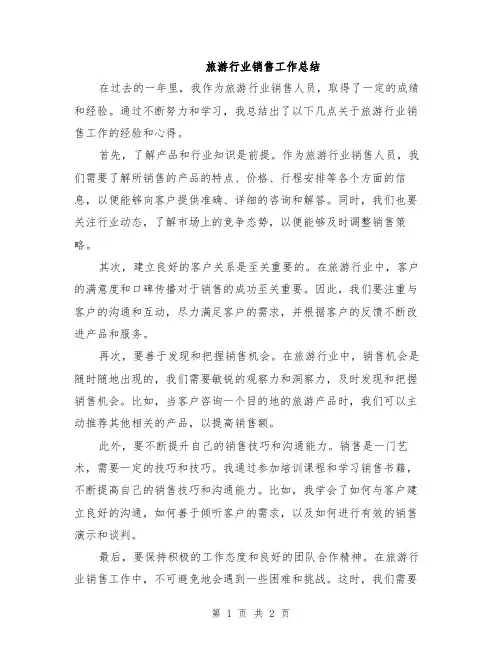 旅游行业销售工作总结

在过去的一年里，我作为旅游行业销售人员，取得了一定的成绩和经验。通过不断努力和学习，我总结出了以下几点关于旅游行业销售工作的经验和心得。

首先，了解产品和行业知识是前提。作为旅游行业销售人员，我们需要了解所销售的产品的特点、价格、行程安排等各个方面的信息，以便能够向客户提供准确、详细的咨询和解答。同时，我们也要关注行业动态，了解市场上的竞争态势，以便能够及时调整销售策略。

其次，建立良好的客户关系是至关重要的。在旅游行业中，客户的满意度和口碑传播对于销售的成功至关重要。因此，我们要注重与客户的沟通和互动，尽力满足客户的需求，并根据客户的反馈不断改进产品和服务。

再次，要善于发现和把握销售机会。在旅游行业中，销售机会是随时随地出现的，我们需要敏锐的观察力和洞察力，及时发现和把握销售机会。比如，当客户咨询一个目的地的旅游产品时，我们可以主动推荐其他相关的产品，以提高销售额。

此外，要不断提升自己的销售技巧和沟通能力。销售是一门艺术，需要一定的技巧和技巧。我通过参加培训课程和学习销售书籍，不断提高自己的销售技巧和沟通能力。比如，我学会了如何与客户建立良好的沟通，如何善于倾听客户的需求，以及如何进行有效的销售演示和谈判。

最后，要保持积极的工作态度和良好的团队合作精神。在旅游行业销售工作中，不可避免地会遇到一些困难和挑战。这时，我们需要

第 1 页 共 2 页